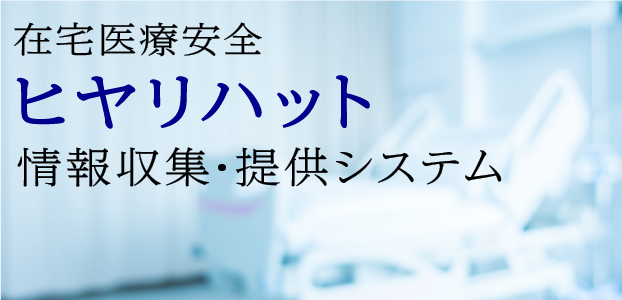 在宅医療安全
ヒヤリハット
情報収集・提供システム